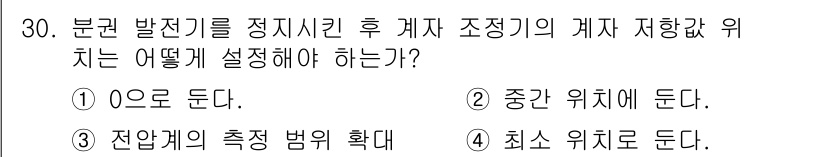 30. 분권 발전기를 정지시킨 후 계자 조정기의 계자 저항값 위치는 어떻게 설정해야 하는가?

① 0으로 둔다.
② 중간 위치에 둔다.
③ 전압계의 측정 범위 확대
④ 최소 위치로 둔다.